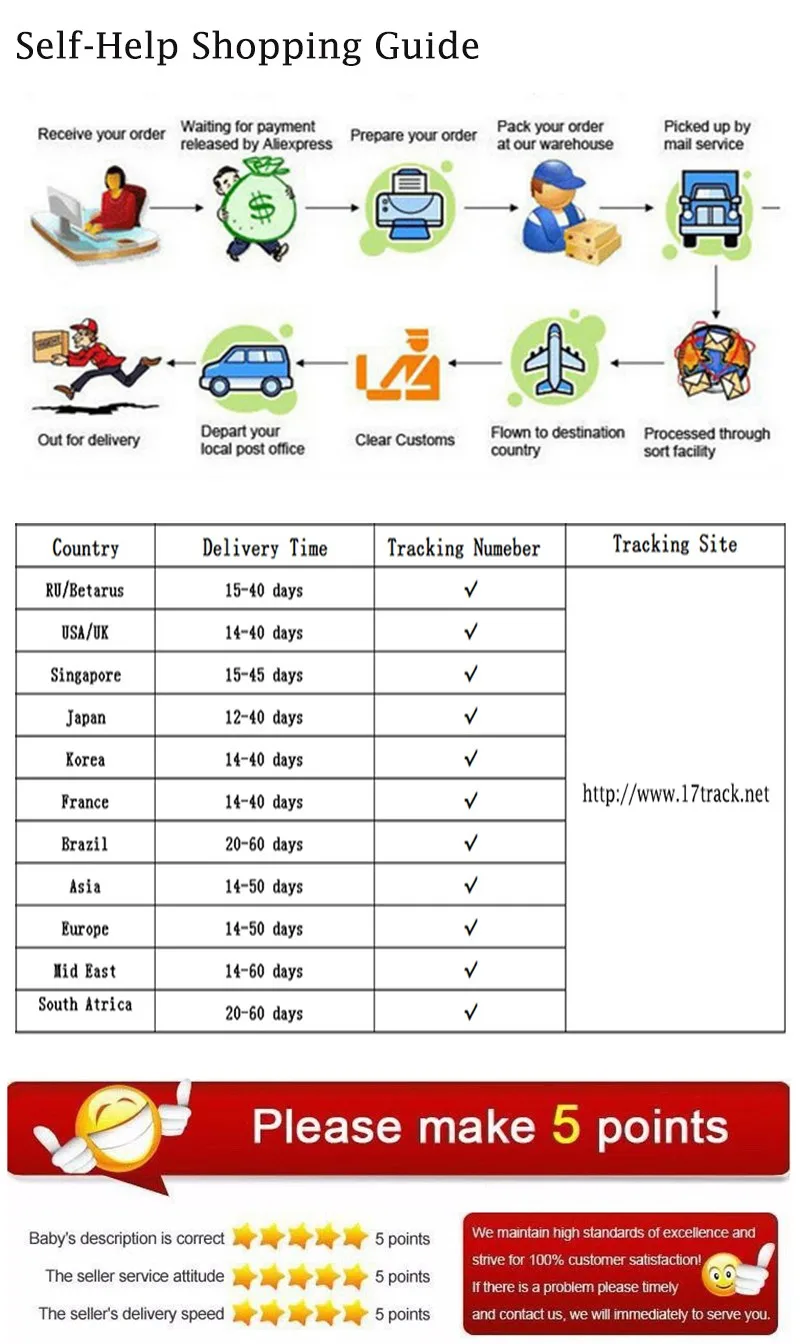 Self-Help Shopping Guide

Receive your order

Waiting for payment released by Aliexpress

Prepare your order

Pack your order at our warehouse

Picked up by mail service

Processed through sort facility

Flown to destination country

Clear Customs

Depart your local post office

Out for delivery

| Country | Delivery Time | Tracking Numeber | Tracking Site |
|---|---|---|---|
| RU/Betarus | 15-40 days | ✓ | http://www.17track.net |
| USA/UK | 14-40 days | ✓ | |
| Singapore | 15-45 days | ✓ | |
| Japan | 12-40 days | ✓ | |
| Korea | 14-40 days | ✓ | |
| France | 14-40 days | ✓ | |
| Brazil | 20-60 days | ✓ | |
| Asia | 14-50 days | ✓ | |
| Europe | 14-50 days | ✓ | |
| Mid East | 14-60 days | ✓ | |
| South Atrica | 20-60 days | ✓ | |

Please make 5 points

Baby's description is correct 5 points
The seller service attitude 5 points
The seller's delivery speed 5 points

We maintain high standards of excellence and strive for 100% customer satisfaction! If there is a problem please timely and contact us, we will immediately to serve you.